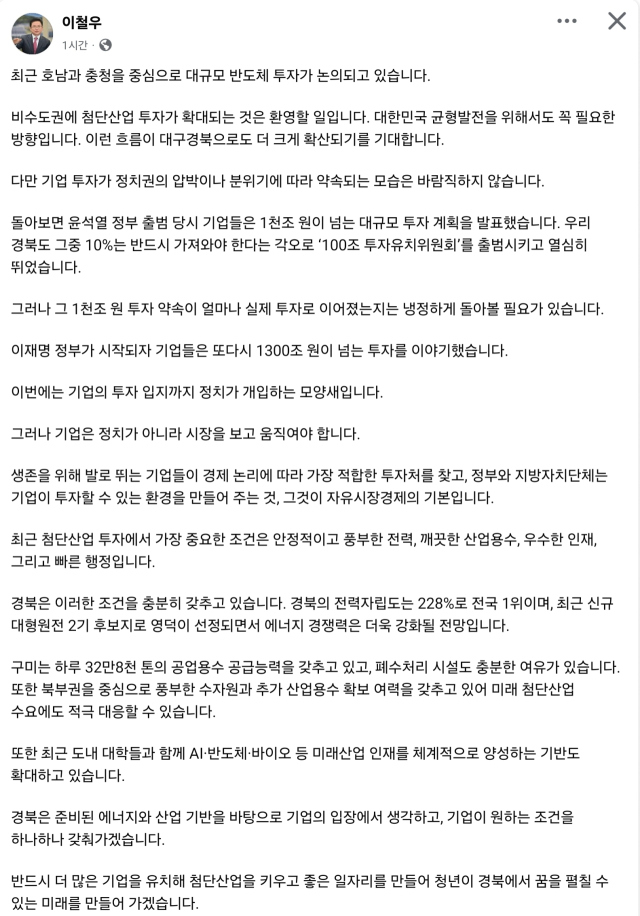 이철우
1시간 ·

최근 호남과 충청을 중심으로 대규모 반도체 투자가 논의되고 있습니다.

비수도권에 첨단산업 투자가 확대되는 것은 환영할 일입니다. 대한민국 균형발전을 위해서도 꼭 필요한 방향입니다. 이런 흐름이 대구경북으로도 더 크게 확산되기를 기대합니다.

다만 기업 투자가 정치권의 압박이나 분위기에 따라 약속되는 모습은 바람직하지 않습니다.

돌아보면 윤석열 정부 출범 당시 기업들은 1천조 원이 넘는 대규모 투자 계획을 발표했습니다. 우리 경북도 그중 10%는 반드시 가져와야 한다는 각오로 '100조 투자유치위원회'를 출범시키고 열심히 뛰었습니다.

그러나 그 1천조 원 투자 약속이 얼마나 실제 투자로 이어졌는지는 냉정하게 돌아볼 필요가 있습니다.

이재명 정부가 시작되자 기업들은 또다시 1300조 원이 넘는 투자를 이야기했습니다.

이번에는 기업의 투자 입지까지 정치가 개입하는 모양새입니다.

그러나 기업은 정치가 아니라 시장을 보고 움직여야 합니다.

생존을 위해 발로 뛰는 기업들이 경제 논리에 따라 가장 적합한 투자처를 찾고, 정부와 지방자치단체는 기업이 투자할 수 있는 환경을 만들어 주는 것, 그것이 자유시장경제의 기본입니다.

최근 첨단산업 투자에서 가장 중요한 조건은 안정적이고 풍부한 전력, 깨끗한 산업용수, 우수한 인재, 그리고 빠른 행정입니다.

경북은 이러한 조건을 충분히 갖추고 있습니다. 경북의 전력자립도는 228%로 전국 1위이며, 최근 신규 대형원전 2기 후보지로 영덕이 선정되면서 에너지 경쟁력은 더욱 강화될 전망입니다.

구미는 하루 32만8천 톤의 공업용수 공급능력을 갖추고 있고, 폐수처리 시설도 충분한 여유가 있습니다. 또한 북부권을 중심으로 풍부한 수자원과 추가 산업용수 확보 여력을 갖추고 있어 미래 첨단산업 수요에도 적극 대응할 수 있습니다.

또한 최근 도내 대학들과 함께 AI·반도체·바이오 등 미래산업 인재를 체계적으로 양성하는 기반도 확대하고 있습니다.

경북은 준비된 에너지와 산업 기반을 바탕으로 기업의 입장에서 생각하고, 기업이 원하는 조건을 하나하나 갖춰가겠습니다.

반드시 더 많은 기업을 유치해 첨단산업을 키우고 좋은 일자리를 만들어 청년이 경북에서 꿈을 펼칠 수 있는 미래를 만들어 가겠습니다.